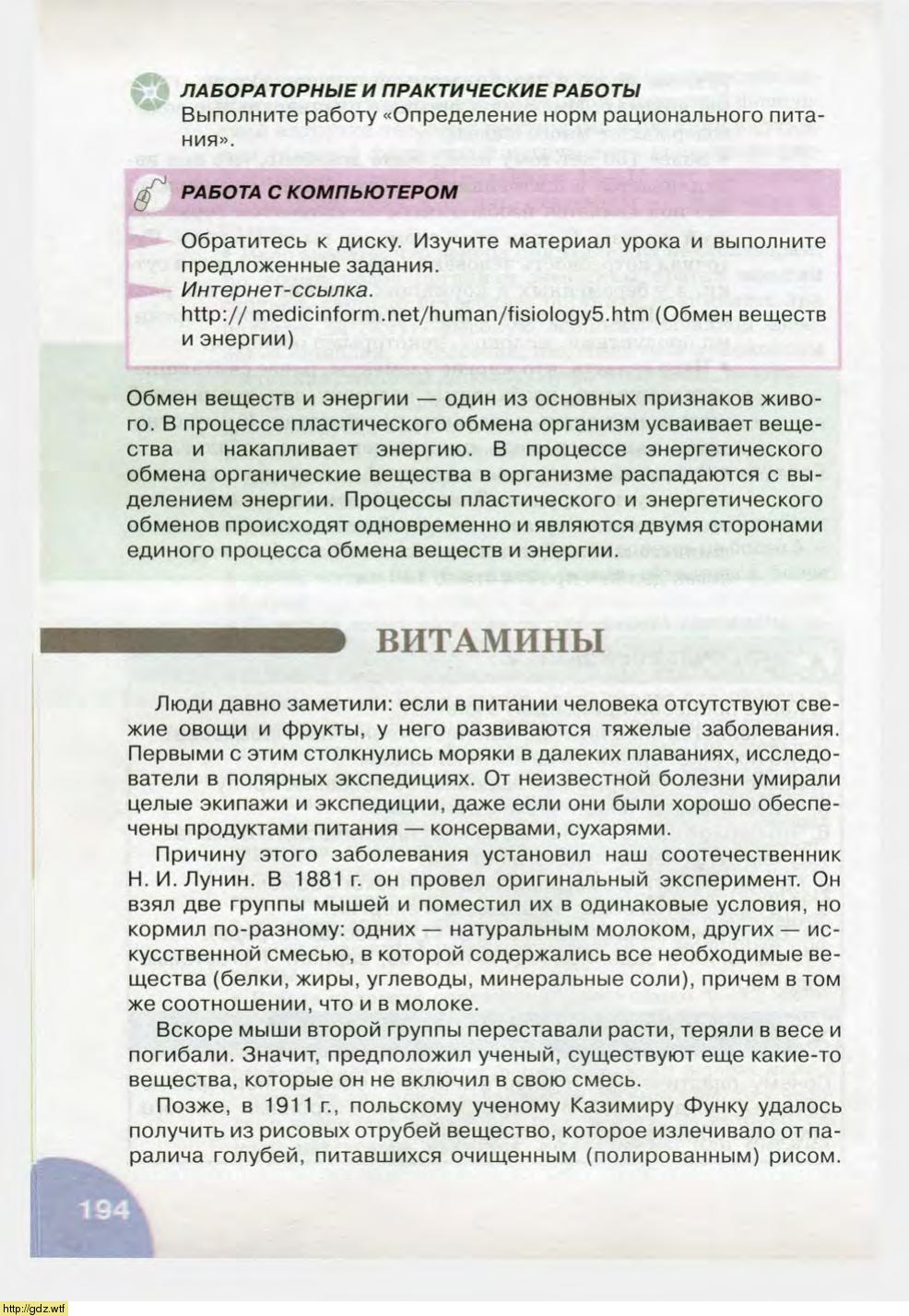 ЛАБОРАТОРНЫЕ И ПРАКТИЧЕСКИЕ РАБОТЫ
Выполните работу «Определение норм рационального питания».

РАБОТА С КОМПЬЮТЕРОМ

Обратитесь к диску. Изучите материал урока и выполните предложенные задания.
Интернет-ссылка.
http:// medicinform.net/human/fisiology5.htm (Обмен веществ и энергии)

Обмен веществ и энергии — один из основных признаков живого. В процессе пластического обмена организм усваивает вещества и накапливает энергию. В процессе энергетического обмена органические вещества в организме распадаются с выделением энергии. Процессы пластического и энергетического обменов происходят одновременно и являются двумя сторонами единого процесса обмена веществ и энергии.

ВИТАМИНЫ

Люди давно заметили: если в питании человека отсутствуют свежие овощи и фрукты, у него развиваются тяжелые заболевания. Первыми с этим столкнулись моряки в далеких плаваниях, исследователи в полярных экспедициях. От неизвестной болезни умирали целые экипажи и экспедиции, даже если они были хорошо обеспечены продуктами питания — консервами, сухарями.

Причину этого заболевания установил наш соотечественник Н. И. Лунин. В 1881 г. он провел оригинальный эксперимент. Он взял две группы мышей и поместил их в одинаковые условия, но кормил по-разному: одних — натуральным молоком, других — искусственной смесью, в которой содержались все необходимые вещества (белки, жиры, углеводы, минеральные соли), причем в том же соотношении, что и в молоке.

Вскоре мыши второй группы переставали расти, теряли в весе и погибали. Значит, предположил ученый, существуют еще какие-то вещества, которые он не включил в свою смесь.

Позже, в 1911 г., польскому ученому Казимиру Функу удалось получить из рисовых отрубей вещество, которое излечивало от паралича голубей, питавшихся очищенным (полированным) рисом.

194

http://gdz.wtf